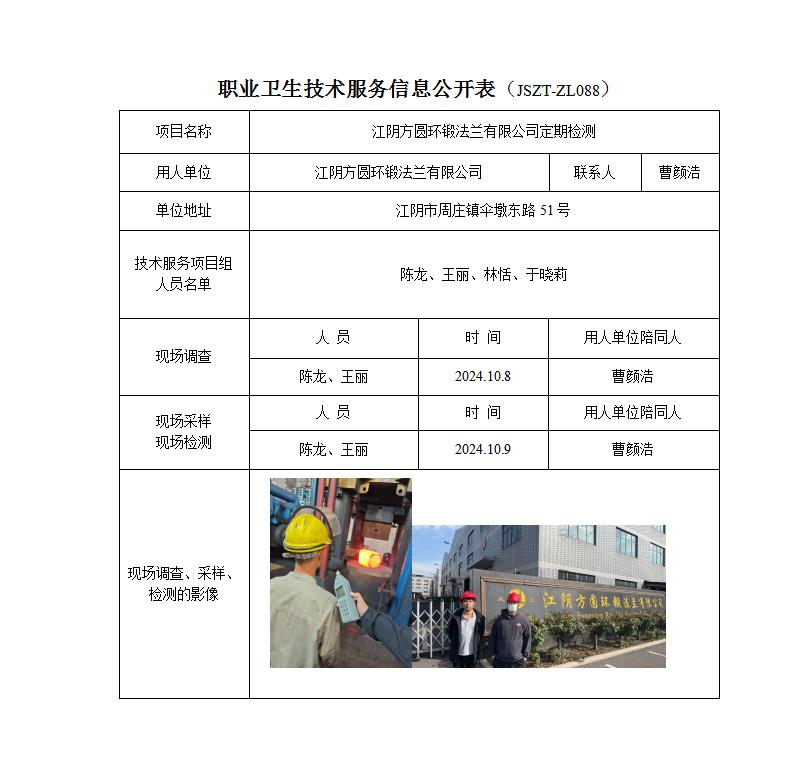 职业卫生技术服务信息公开表（JSZT-ZL088）

| 项目名称 | 江阴方圆环锻法兰有限公司定期检测 | | |
|---|---|---|---|
| 用人单位 | 江阴方圆环锻法兰有限公司 | 联系人 | 曹颜浩 |
| 单位地址 | 江阴市周庄镇伞墩东路 51 号 | | |
| 技术服务项目组人员名单 | 陈龙、王丽、林恬、于晓莉 | | |
| 现场调查 | 人 员 | 时 间 | 用人单位陪同人 |
| | 陈龙、王丽 | 2024.10.8 | 曹颜浩 |
| 现场采样 现场检测 | 人 员 | 时 间 | 用人单位陪同人 |
| | 陈龙、王丽 | 2024.10.9 | 曹颜浩 |
| 现场调查、采样、检测的影像 | 江阴方圆环锻法兰有限公司 | | |